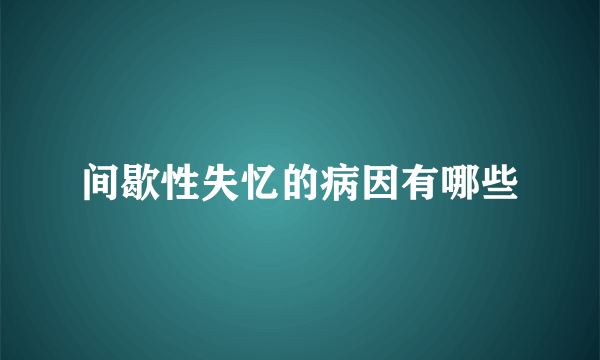 间歇性失忆的病因有哪些